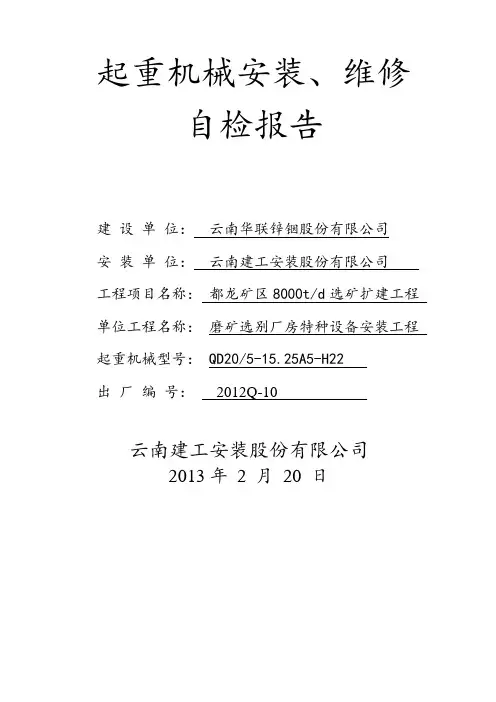 起重机械安装、维修
自检报告

建 设 单 位： 云南华联锌铟股份有限公司

安 装 单 位： 云南建工安装股份有限公司

工程项目名称： 都龙矿区 8000t/d 选矿扩建工程

单位工程名称： 磨矿选别厂房特种设备安装工程

起重机械型号： QD20/5-15.25A5-H22

出 厂 编 号： 2012Q-10

云南建工安装股份有限公司
2013 年 2 月 20 日